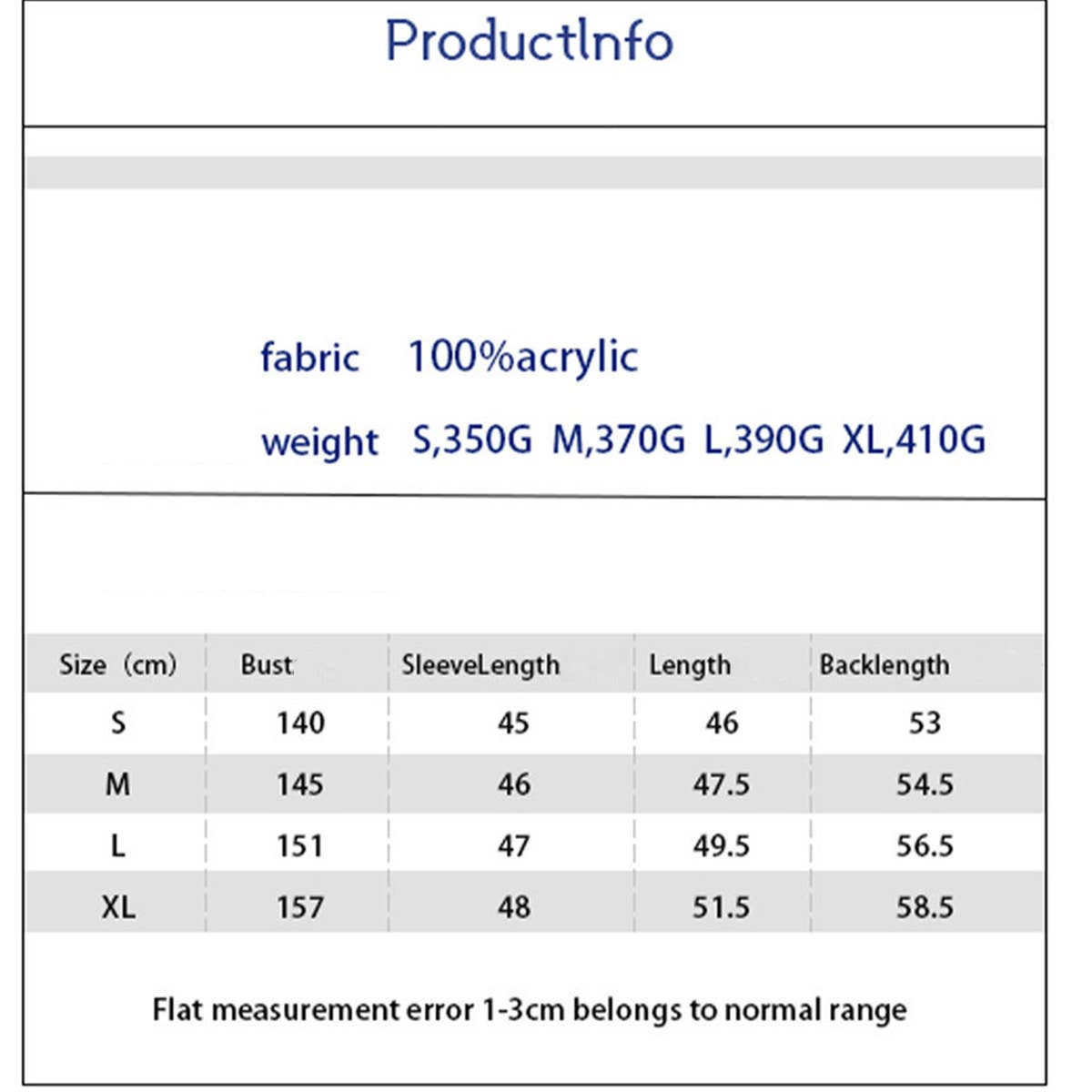 ProductInfo

fabric 100%acrylic

weight S,350G M,370G L,390G XL,410G

| Size（cm) | Bust | SleeveLength | Length | Backlength |
|---|---|---|---|---|
| S | 140 | 45 | 46 | 53 |
| M | 145 | 46 | 47.5 | 54.5 |
| L | 151 | 47 | 49.5 | 56.5 |
| XL | 157 | 48 | 51.5 | 58.5 |

Flat measurement error 1-3cm belongs to normal range